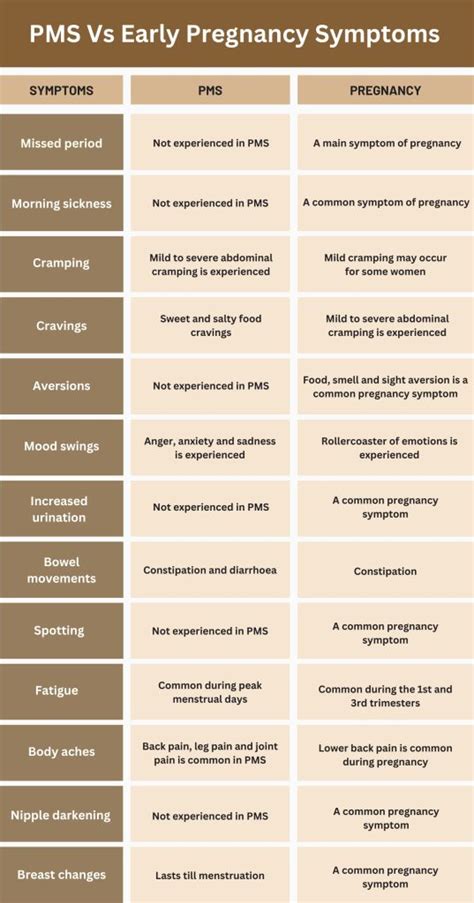 PMS Vs Early Pregnancy Symptoms

| SYMPTOMS | PMS | PREGNANCY |
|---|---|---|
| Missed period | Not experienced in PMS | A main symptom of pregnancy |
| Morning sickness | Not experienced in PMS | A common symptom of pregnancy |
| Cramping | Mild to severe abdominal cramping is experienced | Mild cramping may occur for some women |
| Cravings | Sweet and salty food cravings | Mild to severe abdominal cramping is experienced |
| Aversions | Not experienced in PMS | Food, smell and sight aversion is a common pregnancy symptom |
| Mood swings | Anger, anxiety and sadness is experienced | Rollercoaster of emotions is experienced |
| Increased urination | Not experienced in PMS | A common pregnancy symptom |
| Bowel movements | Constipation and diarrhoea | Constipation |
| Spotting | Not experienced in PMS | A common pregnancy symptom |
| Fatigue | Common during peak menstrual days | Common during the 1st and 3rd trimesters |
| Body aches | Back pain, leg pain and joint pain is common in PMS | Lower back pain is common during pregnancy |
| Nipple darkening | Not experienced in PMS | A common pregnancy symptom |
| Breast changes | Lasts till menstruation | A common pregnancy symptom |